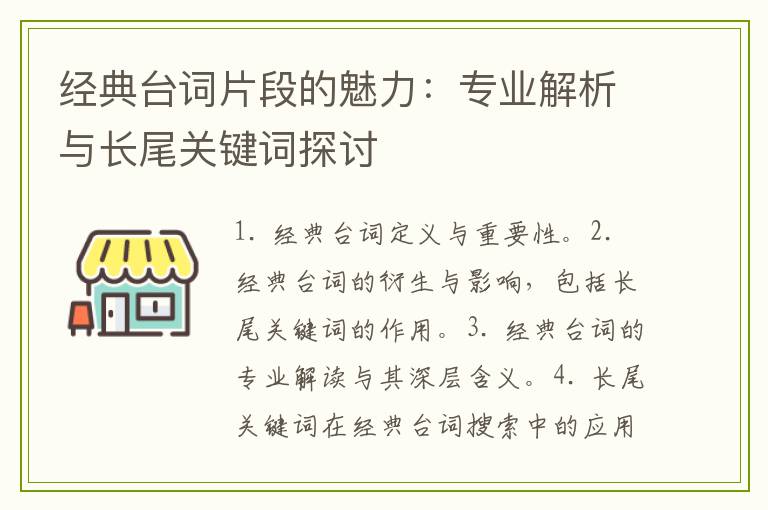 经典台词片段的魅力：专业解析与长尾关键词探讨

1. 经典台词定义与重要性。2. 经典台词的衍生与影响，包括长尾关键词的作用。3. 经典台词的专业解读与其深层含义。4. 长尾关键词在经典台词搜索中的应用